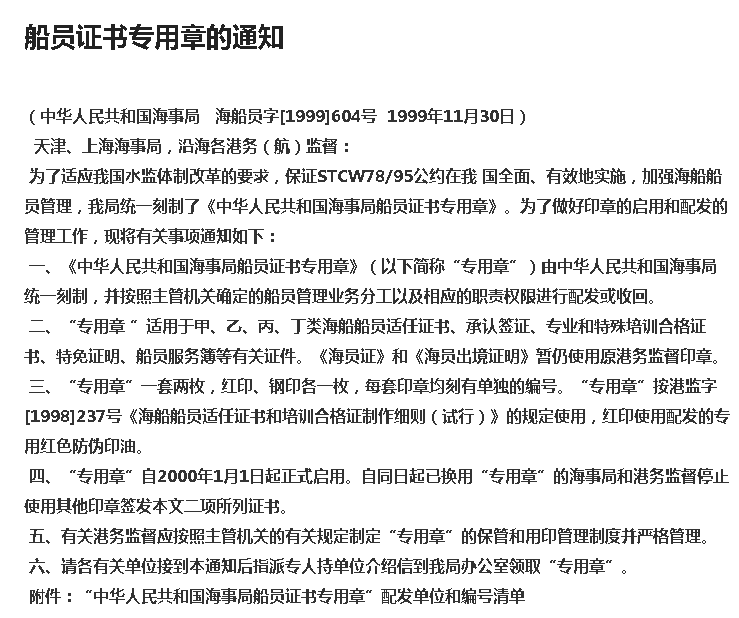 船员证书专用章的通知

（中华人民共和国海事局　海船员字[1999]604号　1999年11月30日）

天津、上海海事局，沿海各港务（航）监督：

为了适应我国水监体制改革的要求，保证STCW78/95公约在我 国全面、有效地实施，加强海船船员管理，我局统一刻制了《中华人民共和国海事局船员证书专用章》。为了做好印章的启用和配发的管理工作，现将有关事项通知如下：

一、《中华人民共和国海事局船员证书专用章》（以下简称“专用章”）由中华人民共和国海事局统一刻制，并按照主管机关确定的船员管理业务分工以及相应的职责权限进行配发或收回。

二、“专用章”适用于甲、乙、丙、丁类海船船员适任证书、承认签证、专业和特殊培训合格证书、特免证明、船员服务簿等有关证件。《海员证》和《海员出境证明》暂仍使用原港务监督印章。

三、“专用章”一套两枚，红印、钢印各一枚，每套印章均刻有单独的编号。“专用章”按港监字[1998]237号《海船船员适任证书和培训合格证制作细则（试行）》的规定使用，红印使用配发的专用红色防伪印油。

四、“专用章”自2000年1月1日起正式启用。自同日起已换用“专用章”的海事局和港务监督停止使用其他印章签发本文二项所列证书。

五、有关港务监督应按照主管机关的有关规定制定“专用章”的保管和用印管理制度并严格管理。

六、请各有关单位接到本通知后指派专人持单位介绍信到我局办公室领取“专用章”。

附件：“中华人民共和国海事局船员证书专用章”配发单位和编号清单